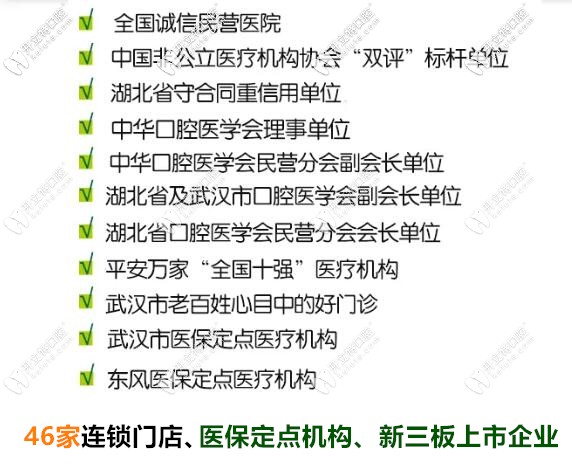 全国诚信民营医院

中国非公立医疗机构协会“双评”标杆单位

湖北省守合同重信用单位

中华口腔医学会理事单位

中华口腔医学会民营分会副会长单位

湖北省及武汉市口腔医学会副会长单位

湖北省口腔医学会民营分会会长单位

平安万家“全国十强”医疗机构

武汉市老百姓心目中的好门诊

武汉市医保定点医疗机构

东风医保定点医疗机构

46家连锁门店、医保定点机构、新三板上市企业